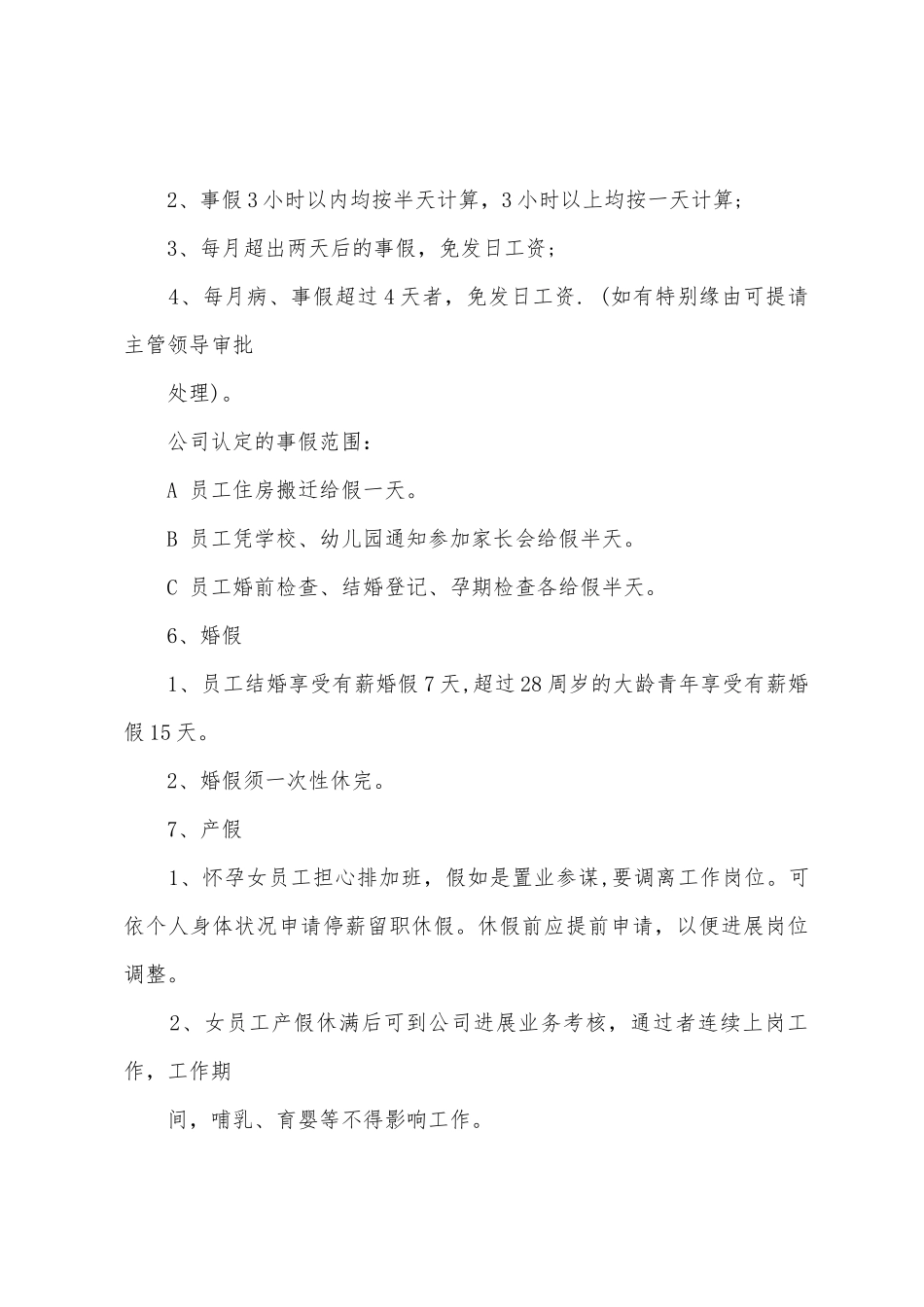 2、事假3小时以内均按半天计算，3小时以上均按一天计算；

3、每月超出两天后的事假，免发日工资；

4、每月病、事假超过4天者，免发日工资.（如有特别缘由可提请主管领导审批

处理)。

公司认定的事假范围：

A 员工住房搬迁给假一天。

B 员工凭学校、幼儿园通知参加家长会给假半天。

C 员工婚前检查、结婚登记、孕期检查各给假半天。

6、婚假

1、员工结婚享受有薪婚假7天,超过28周岁的大龄青年享受有薪婚假15天。

2、婚假须一次性休完。

7、产假

1、怀孕女员工担心排加班，假如是置业参谋,要调离工作岗位。可依个人身体状况申请停薪留职休假。休假前应提前申请，以便进展岗位调整。

2、女员工产假休满后可到公司进展业务考核，通过者连续上岗工作，工作期

间，哺乳、育婴等不得影响工作。